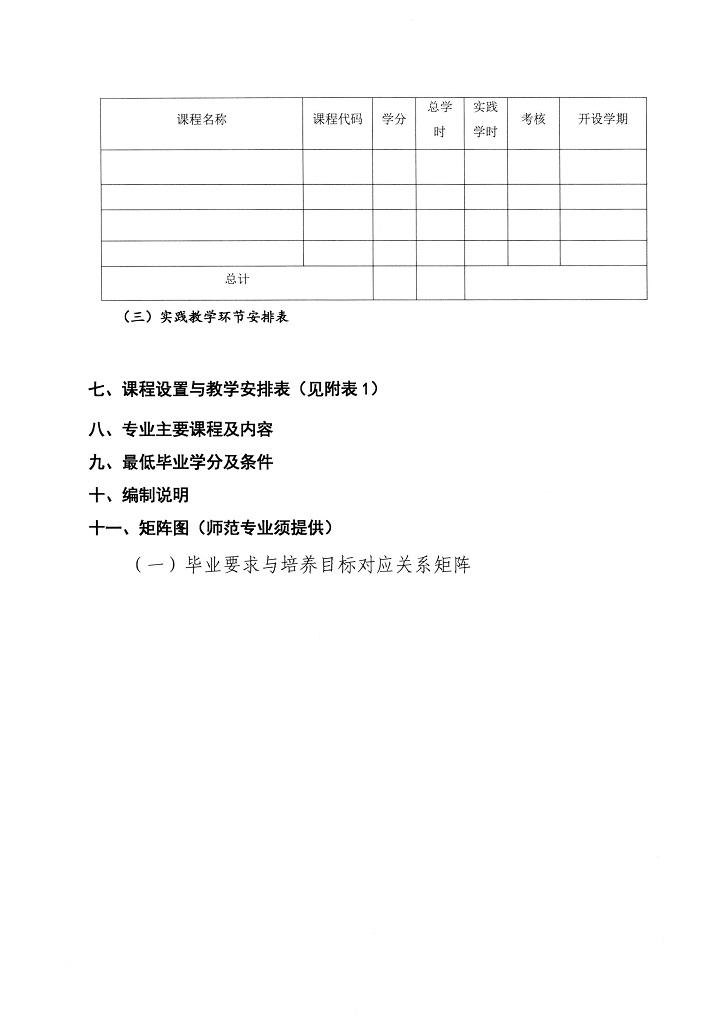 | 课程名称 | 课程代码 | 学分 | 总学时 | 实践学时 | 考核 | 开设学期 |
|---|---|---|---|---|---|---|
| | | | | | | |
| | | | | | | |
| | | | | | | |
| | | | | | | |
| 总计 | | | | | | |

（三）实践教学环节安排表

七、课程设置与教学安排表（见附表 1）

八、专业主要课程及内容

九、最低毕业学分及条件

十、编制说明

十一、矩阵图（师范专业须提供）

（一）毕业要求与培养目标对应关系矩阵